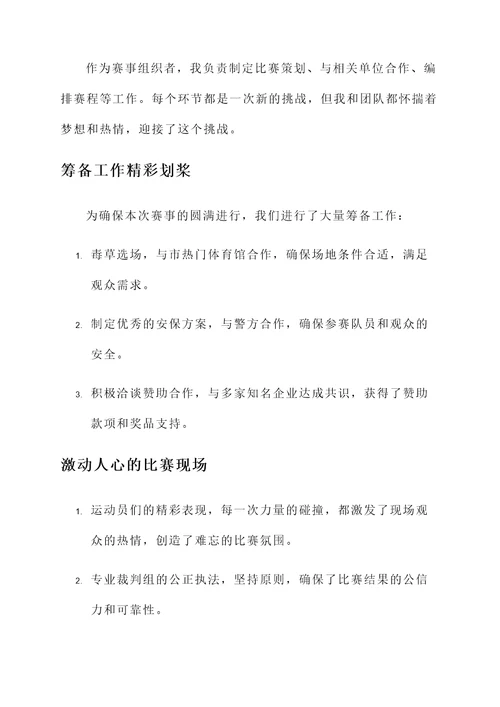 作为赛事组织者，我负责制定比赛策划、与相关单位合作、编排赛程等工作。每个环节都是一次新的挑战，但我和团队都怀揣着梦想和热情，迎接了这个挑战。

筹备工作精彩划桨

为确保本次赛事的圆满进行，我们进行了大量筹备工作：

1. 毒草选场，与市热门体育馆合作，确保场地条件合适，满足观众需求。

2. 制定优秀的安保方案，与警方合作，确保参赛队员和观众的安全。

3. 积极洽谈赞助合作，与多家知名企业达成共识，获得了赞助款项和奖品支持。

激动人心的比赛现场

1. 运动员们的精彩表现，每一次力量的碰撞，都激发了现场观众的热情，创造了难忘的比赛氛围。

2. 专业裁判组的公正执法，坚持原则，确保了比赛结果的公信力和可靠性。